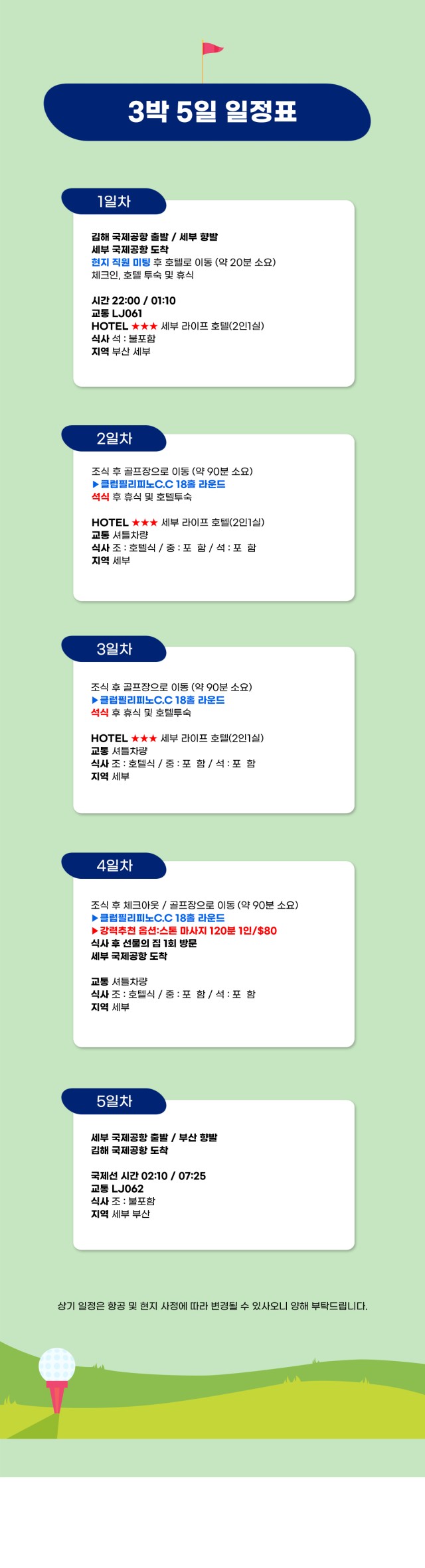 3박 5일 일정표

1일차

김해 국제공항 출발 / 세부 향발
세부 국제공항 도착
현지 직원 미팅 후 호텔로 이동 (약 20분 소요)
체크인, 호텔 투숙 및 휴식

시간 22:00 / 01:10
교통 LJ061
HOTEL ★★★ 세부 라이프 호텔(2인1실)
식사 석 : 불포함
지역 부산 세부

2일차

조식 후 골프장으로 이동 (약 90분 소요)
▶클럽필리피노C.C 18홀 라운드
석식 후 휴식 및 호텔투숙

HOTEL ★★★ 세부 라이프 호텔(2인1실)
교통 셔틀차량
식사 조 : 호텔식 / 중 : 포 함 / 석 : 포 함
지역 세부

3일차

조식 후 골프장으로 이동 (약 90분 소요)
▶클럽필리피노C.C 18홀 라운드
석식 후 휴식 및 호텔투숙

HOTEL ★★★ 세부 라이프 호텔(2인1실)
교통 셔틀차량
식사 조 : 호텔식 / 중 : 포 함 / 석 : 포 함
지역 세부

4일차

조식 후 체크아웃 / 골프장으로 이동 (약 90분 소요)
▶클럽필리피노C.C 18홀 라운드
▶강력추천 옵션:스톤 마사지 120분 1인/$80
식사 후 선물의 집 1회 방문
세부 국제공항 도착

교통 셔틀차량
식사 조 : 호텔식 / 중 : 포 함 / 석 : 포 함
지역 세부

5일차

세부 국제공항 출발 / 부산 향발
김해 국제공항 도착

국제선 시간 02:10 / 07:25
교통 LJ062
식사 조 : 불포함
지역 세부 부산

상기 일정은 항공 및 현지 사정에 따라 변경될 수 있사오니 양해 부탁드립니다.